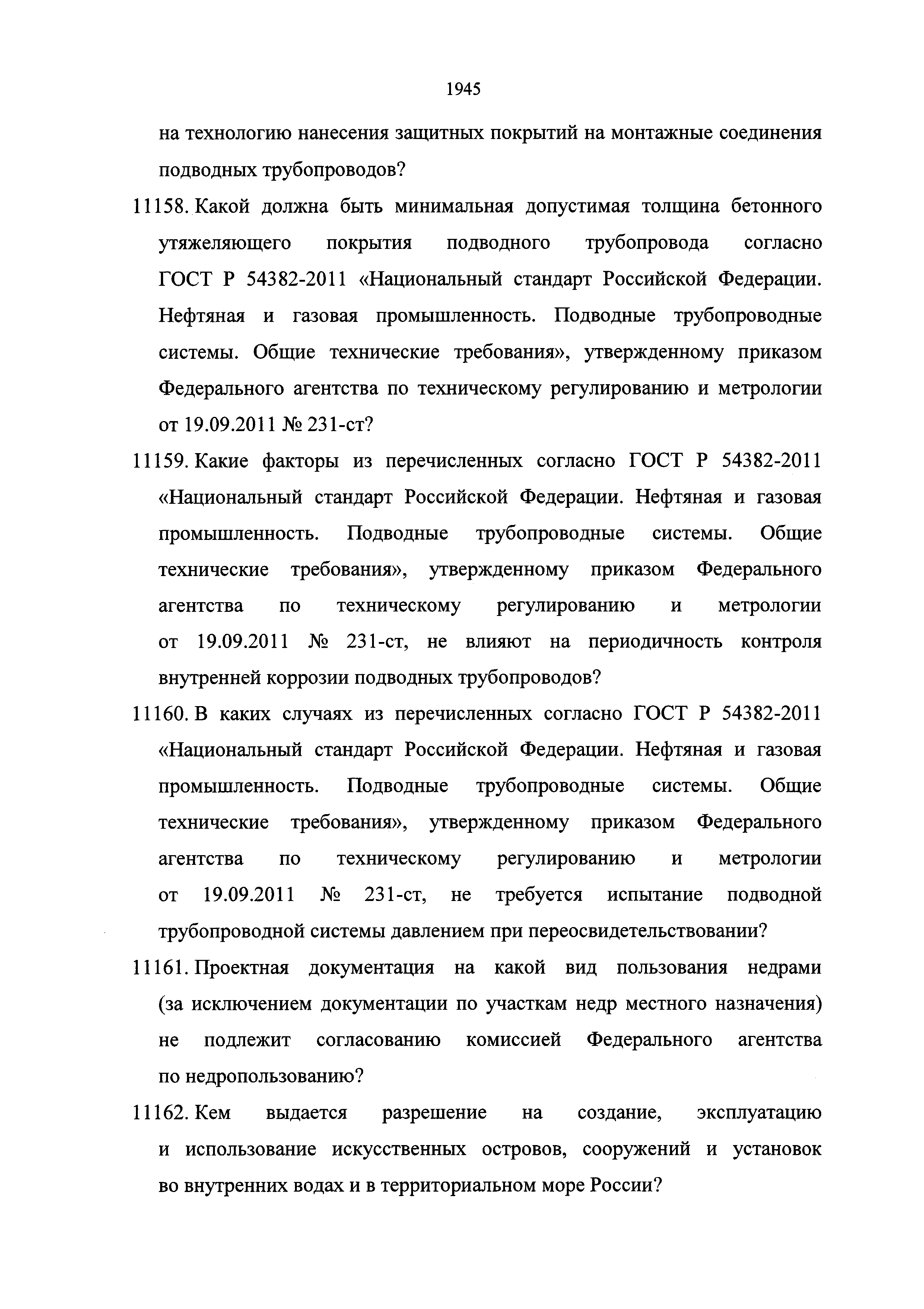 1945

на технологию нанесения защитных покрытий на монтажные соединения подводных трубопроводов?

11158. Какой должна быть минимальная допустимая толщина бетонного утяжеляющего покрытия подводного трубопровода согласно ГОСТ Р 54382-2011 «Национальный стандарт Российской Федерации. Нефтяная и газовая промышленность. Подводные трубопроводные системы. Общие технические требования», утвержденному приказом Федерального агентства по техническому регулированию и метрологии от 19.09.2011 № 231-ст?

11159. Какие факторы из перечисленных согласно ГОСТ Р 54382-2011 «Национальный стандарт Российской Федерации. Нефтяная и газовая промышленность. Подводные трубопроводные системы. Общие технические требования», утвержденному приказом Федерального агентства по техническому регулированию и метрологии от 19.09.2011 № 231-ст, не влияют на периодичность контроля внутренней коррозии подводных трубопроводов?

11160. В каких случаях из перечисленных согласно ГОСТ Р 54382-2011 «Национальный стандарт Российской Федерации. Нефтяная и газовая промышленность. Подводные трубопроводные системы. Общие технические требования», утвержденному приказом Федерального агентства по техническому регулированию и метрологии от 19.09.2011 № 231-ст, не требуется испытание подводной трубопроводной системы давлением при переосвидетельствовании?

11161. Проектная документация на какой вид пользования недрами (за исключением документации по участкам недр местного назначения) не подлежит согласованию комиссией Федерального агентства по недропользованию?

11162. Кем выдается разрешение на создание, эксплуатацию и использование искусственных островов, сооружений и установок во внутренних водах и в территориальном море России?